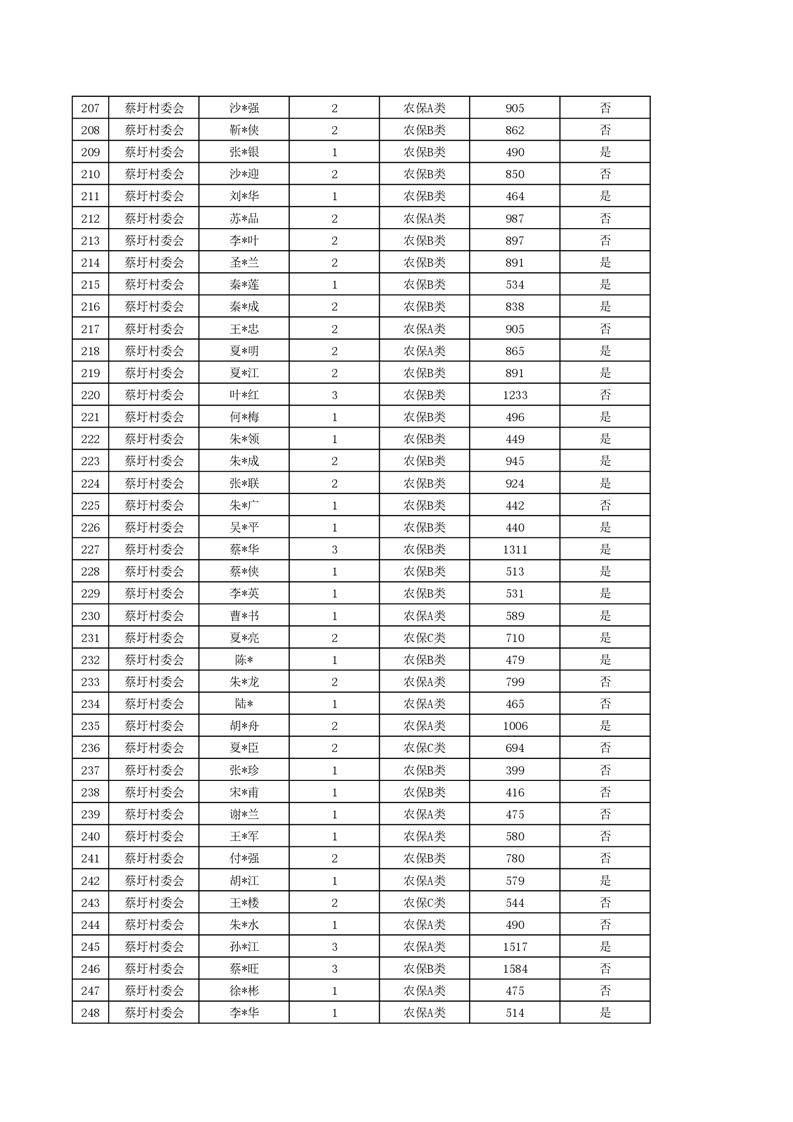 | 207 | 蔡圩村委会 | 沙*强 | 2 | 农保A类 | 905 | 否 |
|---|---|---|---|---|---|---|
| 208 | 蔡圩村委会 | 靳*侠 | 2 | 农保B类 | 862 | 否 |
| 209 | 蔡圩村委会 | 张*银 | 1 | 农保B类 | 490 | 是 |
| 210 | 蔡圩村委会 | 沙*迎 | 2 | 农保B类 | 850 | 否 |
| 211 | 蔡圩村委会 | 刘*华 | 1 | 农保B类 | 464 | 是 |
| 212 | 蔡圩村委会 | 苏*品 | 2 | 农保A类 | 987 | 否 |
| 213 | 蔡圩村委会 | 李*叶 | 2 | 农保B类 | 897 | 否 |
| 214 | 蔡圩村委会 | 圣*兰 | 2 | 农保B类 | 891 | 是 |
| 215 | 蔡圩村委会 | 秦*莲 | 1 | 农保B类 | 534 | 是 |
| 216 | 蔡圩村委会 | 秦*成 | 2 | 农保B类 | 838 | 是 |
| 217 | 蔡圩村委会 | 王*忠 | 2 | 农保A类 | 905 | 否 |
| 218 | 蔡圩村委会 | 夏*明 | 2 | 农保A类 | 865 | 是 |
| 219 | 蔡圩村委会 | 夏*江 | 2 | 农保B类 | 891 | 是 |
| 220 | 蔡圩村委会 | 叶*红 | 3 | 农保B类 | 1233 | 否 |
| 221 | 蔡圩村委会 | 何*梅 | 1 | 农保B类 | 496 | 是 |
| 222 | 蔡圩村委会 | 朱*领 | 1 | 农保B类 | 449 | 是 |
| 223 | 蔡圩村委会 | 朱*成 | 2 | 农保B类 | 945 | 是 |
| 224 | 蔡圩村委会 | 张*联 | 2 | 农保B类 | 924 | 是 |
| 225 | 蔡圩村委会 | 朱*广 | 1 | 农保B类 | 442 | 否 |
| 226 | 蔡圩村委会 | 吴*平 | 1 | 农保B类 | 440 | 是 |
| 227 | 蔡圩村委会 | 蔡*华 | 3 | 农保B类 | 1311 | 是 |
| 228 | 蔡圩村委会 | 蔡*侠 | 1 | 农保B类 | 513 | 是 |
| 229 | 蔡圩村委会 | 李*英 | 1 | 农保B类 | 531 | 是 |
| 230 | 蔡圩村委会 | 曹*书 | 1 | 农保A类 | 589 | 是 |
| 231 | 蔡圩村委会 | 夏*亮 | 2 | 农保C类 | 710 | 是 |
| 232 | 蔡圩村委会 | 陈* | 1 | 农保B类 | 479 | 是 |
| 233 | 蔡圩村委会 | 朱*龙 | 2 | 农保A类 | 799 | 否 |
| 234 | 蔡圩村委会 | 陆* | 1 | 农保A类 | 465 | 否 |
| 235 | 蔡圩村委会 | 胡*舟 | 2 | 农保A类 | 1006 | 是 |
| 236 | 蔡圩村委会 | 夏*臣 | 2 | 农保C类 | 694 | 否 |
| 237 | 蔡圩村委会 | 张*珍 | 1 | 农保B类 | 399 | 否 |
| 238 | 蔡圩村委会 | 宋*甫 | 1 | 农保B类 | 416 | 否 |
| 239 | 蔡圩村委会 | 谢*兰 | 1 | 农保A类 | 475 | 否 |
| 240 | 蔡圩村委会 | 王*军 | 1 | 农保A类 | 580 | 否 |
| 241 | 蔡圩村委会 | 付*强 | 2 | 农保B类 | 780 | 否 |
| 242 | 蔡圩村委会 | 胡*江 | 1 | 农保A类 | 579 | 是 |
| 243 | 蔡圩村委会 | 王*楼 | 2 | 农保C类 | 544 | 否 |
| 244 | 蔡圩村委会 | 朱*水 | 1 | 农保A类 | 490 | 否 |
| 245 | 蔡圩村委会 | 孙*江 | 3 | 农保A类 | 1517 | 是 |
| 246 | 蔡圩村委会 | 蔡*旺 | 3 | 农保B类 | 1584 | 否 |
| 247 | 蔡圩村委会 | 徐*彬 | 1 | 农保A类 | 475 | 否 |
| 248 | 蔡圩村委会 | 李*华 | 1 | 农保A类 | 514 | 是 |